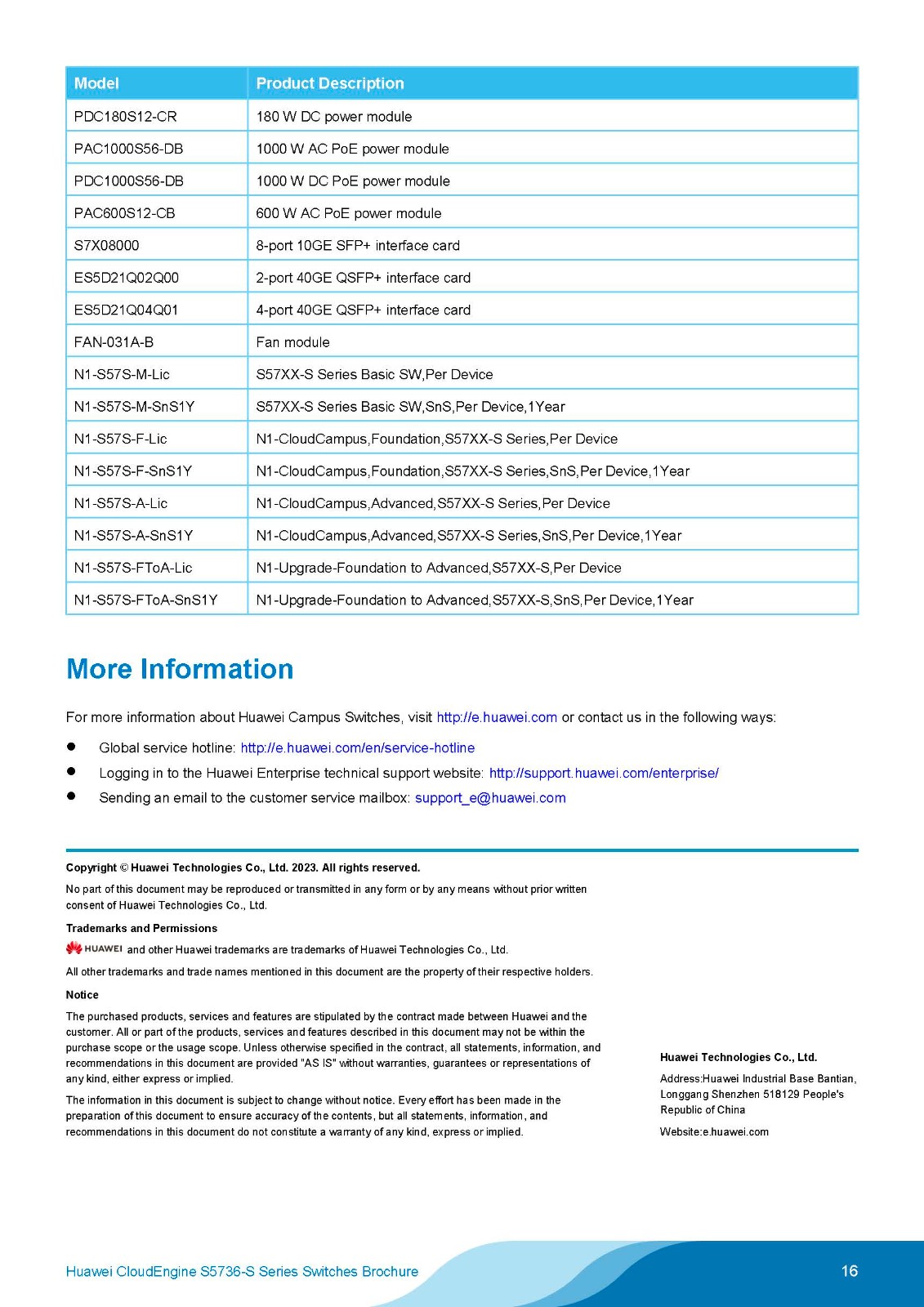 | Model | Product Description |
|---|---|
| PDC180S12-CR | 180 W DC power module |
| PAC1000S56-DB | 1000 W AC PoE power module |
| PDC1000S56-DB | 1000 W DC PoE power module |
| PAC600S12-CB | 600 W AC PoE power module |
| S7X08000 | 8-port 10GE SFP+ interface card |
| ES5D21Q02Q00 | 2-port 40GE QSFP+ interface card |
| ES5D21Q04Q01 | 4-port 40GE QSFP+ interface card |
| FAN-031A-B | Fan module |
| N1-S57S-M-Lic | S57XX-S Series Basic SW,Per Device |
| N1-S57S-M-SnS1Y | S57XX-S Series Basic SW,SnS,Per Device,1Year |
| N1-S57S-F-Lic | N1-CloudCampus,Foundation,S57XX-S Series,Per Device |
| N1-S57S-F-SnS1Y | N1-CloudCampus,Foundation,S57XX-S Series,SnS,Per Device,1Year |
| N1-S57S-A-Lic | N1-CloudCampus,Advanced,S57XX-S Series,Per Device |
| N1-S57S-A-SnS1Y | N1-CloudCampus,Advanced,S57XX-S Series,SnS,Per Device,1Year |
| N1-S57S-FToA-Lic | N1-Upgrade-Foundation to Advanced,S57XX-S,Per Device |
| N1-S57S-FToA-SnS1Y | N1-Upgrade-Foundation to Advanced,S57XX-S,SnS,Per Device,1Year |

More Information

For more information about Huawei Campus Switches, visit http://e.huawei.com or contact us in the following ways:

● Global service hotline: http://e.huawei.com/en/service-hotline
● Logging in to the Huawei Enterprise technical support website: http://support.huawei.com/enterprise/
● Sending an email to the customer service mailbox: support_e@huawei.com

Copyright © Huawei Technologies Co., Ltd. 2023. All rights reserved.

No part of this document may be reproduced or transmitted in any form or by any means without prior written consent of Huawei Technologies Co., Ltd.

Trademarks and Permissions

HUAWEI and other Huawei trademarks are trademarks of Huawei Technologies Co., Ltd.

All other trademarks and trade names mentioned in this document are the property of their respective holders.

Notice

The purchased products, services and features are stipulated by the contract made between Huawei and the customer. All or part of the products, services and features described in this document may not be within the purchase scope or the usage scope. Unless otherwise specified in the contract, all statements, information, and recommendations in this document are provided "AS IS" without warranties, guarantees or representations of any kind, either express or implied.

The information in this document is subject to change without notice. Every effort has been made in the preparation of this document to ensure accuracy of the contents, but all statements, information, and recommendations in this document do not constitute a warranty of any kind, express or implied.

Huawei Technologies Co., Ltd.

Address:Huawei Industrial Base Bantian, Longgang Shenzhen 518129 People's Republic of China

Website:e.huawei.com

Huawei CloudEngine S5736-S Series Switches Brochure

16